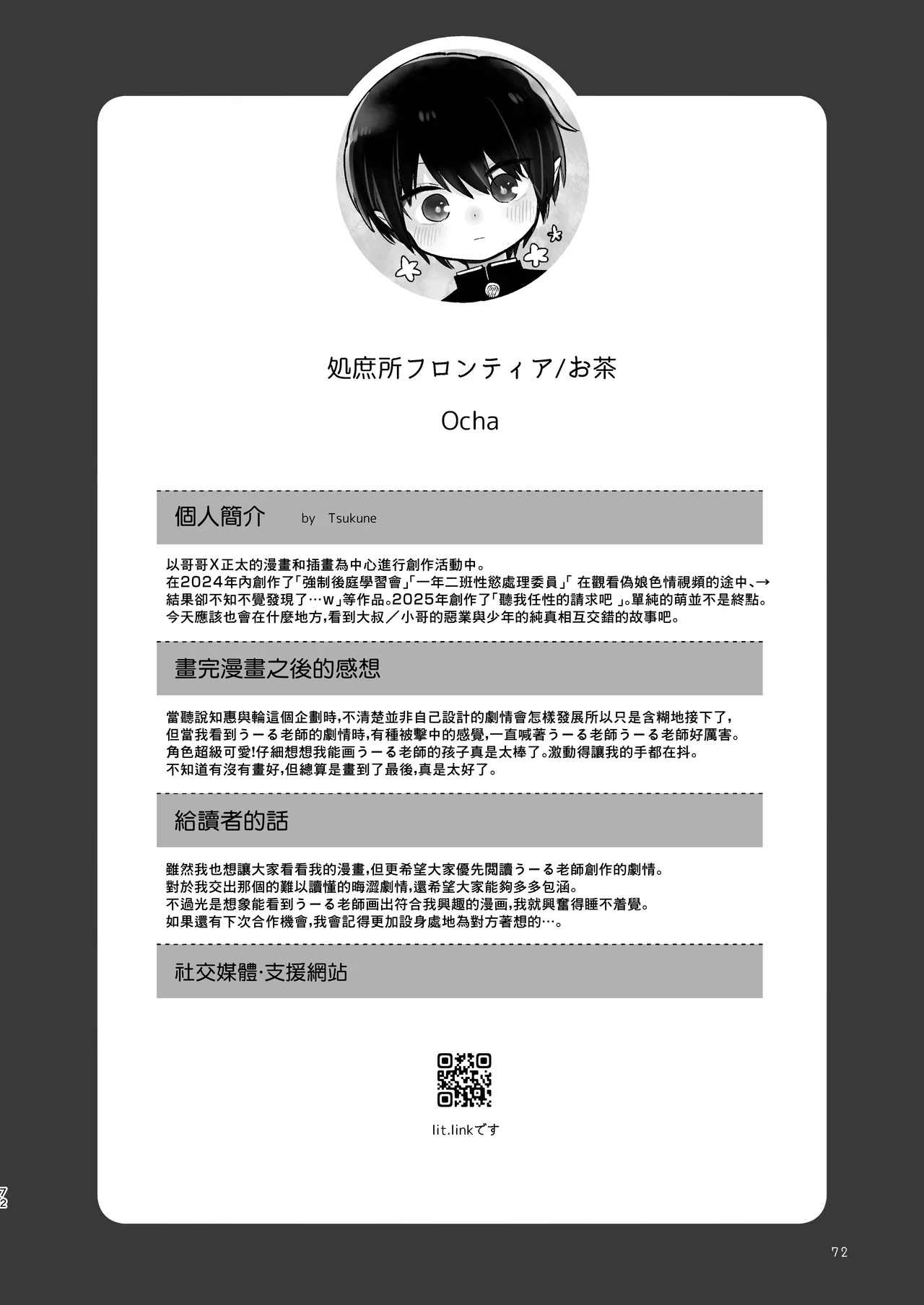 処庶所フロンティア/お茶

Ocha

個人簡介 by Tsukune

以哥哥X正太的漫畫和插畫為中心進行創作活動中。
在2024年內創作了「強制後庭學習會」「一年二班性慾處理委員」「 在觀看偽娘色情視頻的途中、→結果卻不知不覺發現了…w」等作品。2025年創作了「聽我任性的請求吧 」。單純的萌並不是終點。
今天應該也會在什麼地方,看到大叔/小哥的惡業與少年的純真相互交錯的故事吧。

畫完漫畫之後的感想

當聽說知惠與輪這個企劃時,不清楚並非自己設計的劇情會怎樣發展所以只是含糊地接下了,
但當我看到うーる老師的劇情時,有種被擊中的感覺,一直喊著うーる老師うーる老師好厲害。
角色超級可愛!仔細想想我能画うーる老師的孩子真是太棒了。激動得讓我的手都在抖。
不知道有沒有畫好,但總算是畫到了最後,真是太好了。

給讀者的話

雖然我也想讓大家看看我的漫畫,但更希望大家優先閱讀うーる老師創作的劇情。
對於我交出那個的難以讀懂的晦澀劇情,還希望大家能夠多多包涵。
不過光是想象能看到うーる老師画出符合我興趣的漫画,我就興奮得睡不着覺。
如果還有下次合作機會,我會記得更加設身處地為對方著想的…。

社交媒體·支援網站

lit.linkです

72

72